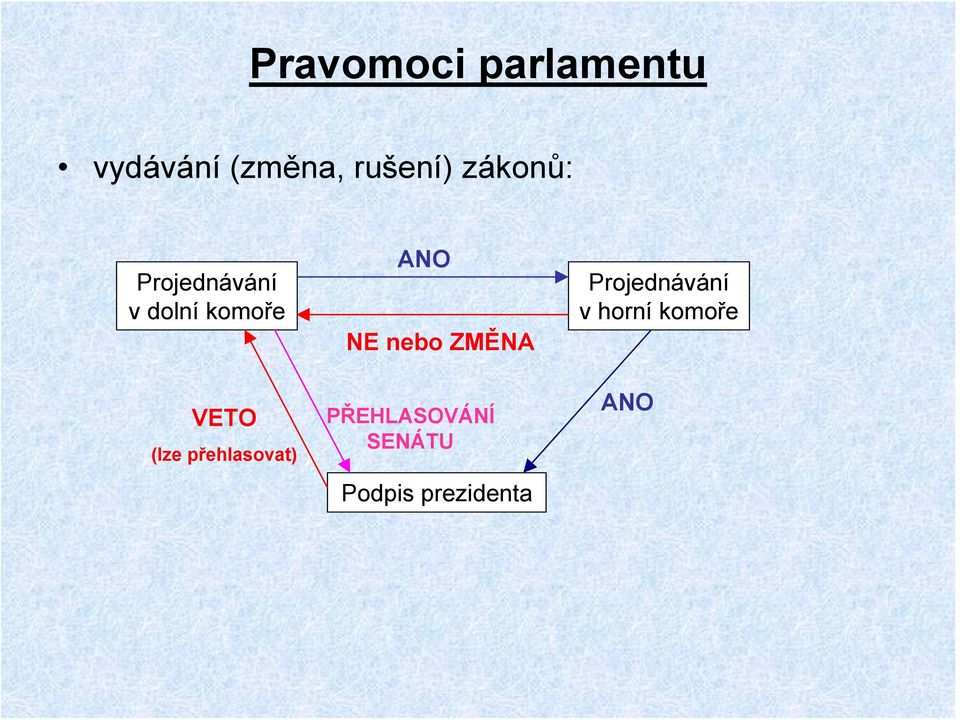 Pravomoci parlamentu

• vydávání (změna, rušení) zákonů:

Projednávání v dolní komoře

ANO

NE nebo ZMĚNA

Projednávání v horní komoře

VETO

(lze přehlasovat)

PŘEHLASOVÁNÍ SENÁTU

ANO

Podpis prezidenta